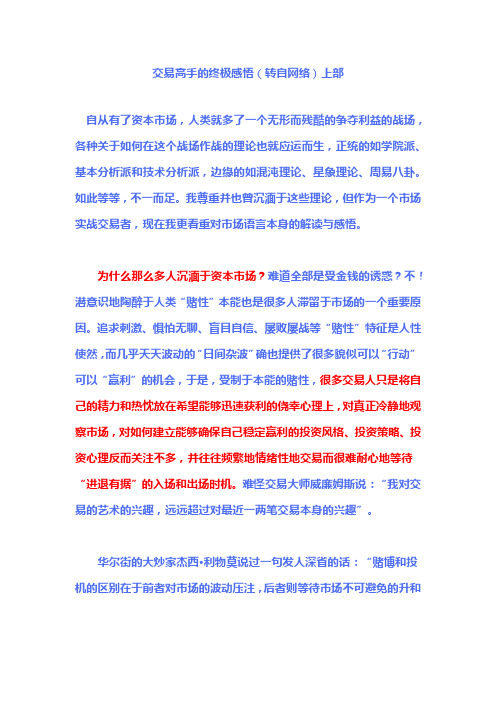 交易高手的终极感悟（转自网络）上部

自从有了资本市场，人类就多了一个无形而残酷的争夺利益的战场，各种关于如何在这个战场作战的理论也就应运而生，正统的如学院派、基本分析派和技术分析派，边缘的如混沌理论、星象理论、周易八卦。如此等等，不一而足。我尊重并也曾沉湎于这些理论，但作为一个市场实战交易者，现在我更看重对市场语言本身的解读与感悟。

为什么那么多人沉湎于资本市场？难道全部是受金钱的诱惑？不！潜意识地陶醉于人类“赌性”本能也是很多人滞留于市场的一个重要原因。追求刺激、惧怕无聊、盲目自信、屡败屡战等“赌性”特征是人性使然，而几乎天天波动的“日间杂波”确也提供了很多貌似可以“行动”可以“赢利”的机会，于是，受制于本能的赌性，很多交易人只是将自己的精力和热忱放在希望能够迅速获利的侥幸心理上，对真正冷静地观察市场，对如何建立能够确保自己稳定赢利的投资风格、投资策略、投资心理反而关注不多，并往往频繁地情绪性地交易而很难耐心地等待“进退有据”的入场和出场时机。难怪交易大师威廉姆斯说：“我对交易的艺术的兴趣，远远超过对最近一两笔交易本身的兴趣”。

华尔街的大炒家杰西•利物莫说过一句发人深省的话：“赌博和投机的区别在于前者对市场的波动压注，后者则等待市场不可避免的升和